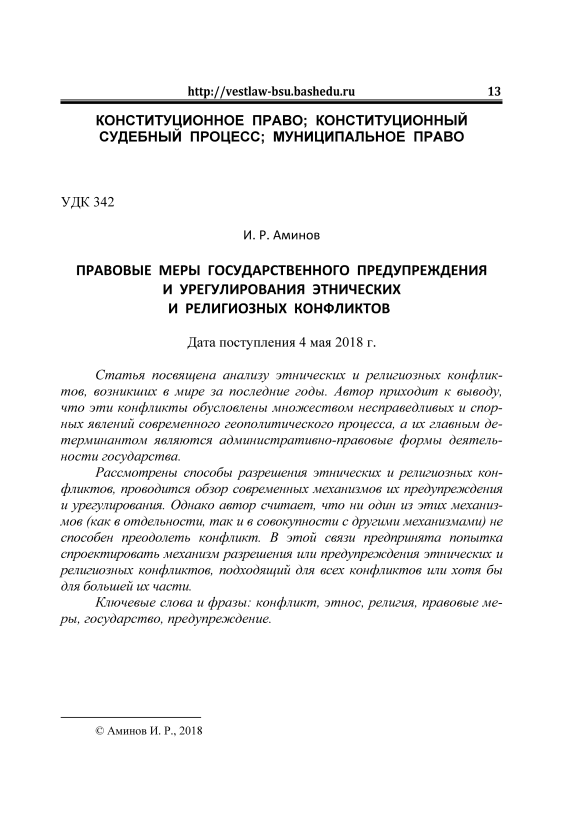 http://vestlaw-bsu.bashedu.ru 13

КОНСТИТУЦИОННОЕ ПРАВО; КОНСТИТУЦИОННЫЙ СУДЕБНЫЙ ПРОЦЕСС; МУНИЦИПАЛЬНОЕ ПРАВО

УДК 342

И. Р. Аминов

ПРАВОВЫЕ МЕРЫ ГОСУДАРСТВЕННОГО ПРЕДУПРЕЖДЕНИЯ И УРЕГУЛИРОВАНИЯ ЭТНИЧЕСКИХ И РЕЛИГИОЗНЫХ КОНФЛИКТОВ

Дата поступления 4 мая 2018 г.

Статья посвящена анализу этнических и религиозных конфликтов, возникших в мире за последние годы. Автор приходит к выводу, что эти конфликты обусловлены множеством несправедливых и спорных явлений современного геополитического процесса, а их главным детерминантом являются административно-правовые формы деятельности государства.

Рассмотрены способы разрешения этнических и религиозных конфликтов, проводится обзор современных механизмов их предупреждения и урегулирования. Однако автор считает, что ни один из этих механизмов (как в отдельности, так и в совокупности с другими механизмами) не способен преодолеть конфликт. В этой связи предпринята попытка спроектировать механизм разрешения или предупреждения этнических и религиозных конфликтов, подходящий для всех конфликтов или хотя бы для большей их части.

Ключевые слова и фразы: конфликт, этнос, религия, правовые меры, государство, предупреждение.

© Аминов И. Р., 2018